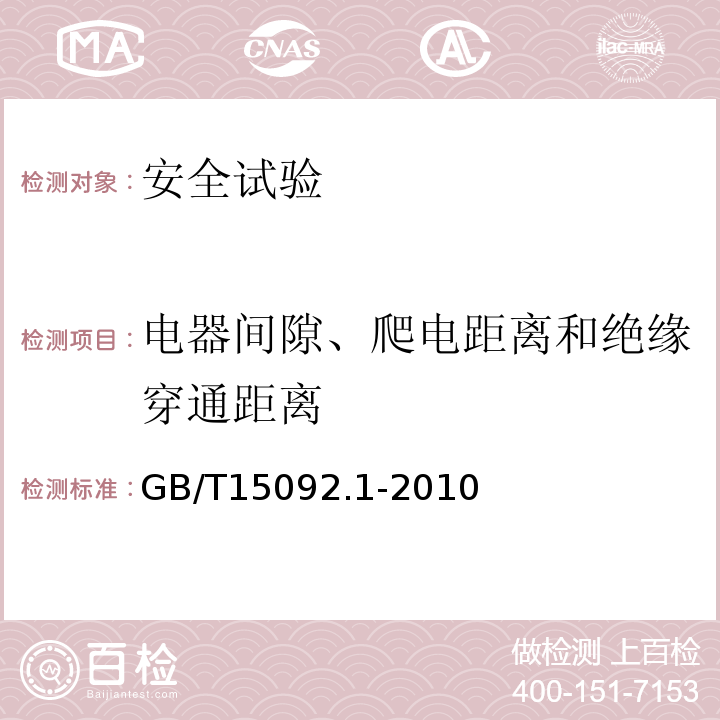 MA CNAS AC ilac-MRA

检测对象：安全试验

检测项目：电器间隙、爬电距离和绝缘穿通距离

检测标准：GB/T15092.1-2010

百检 Baijiantest.com

做检测 上百检
400-151-7153